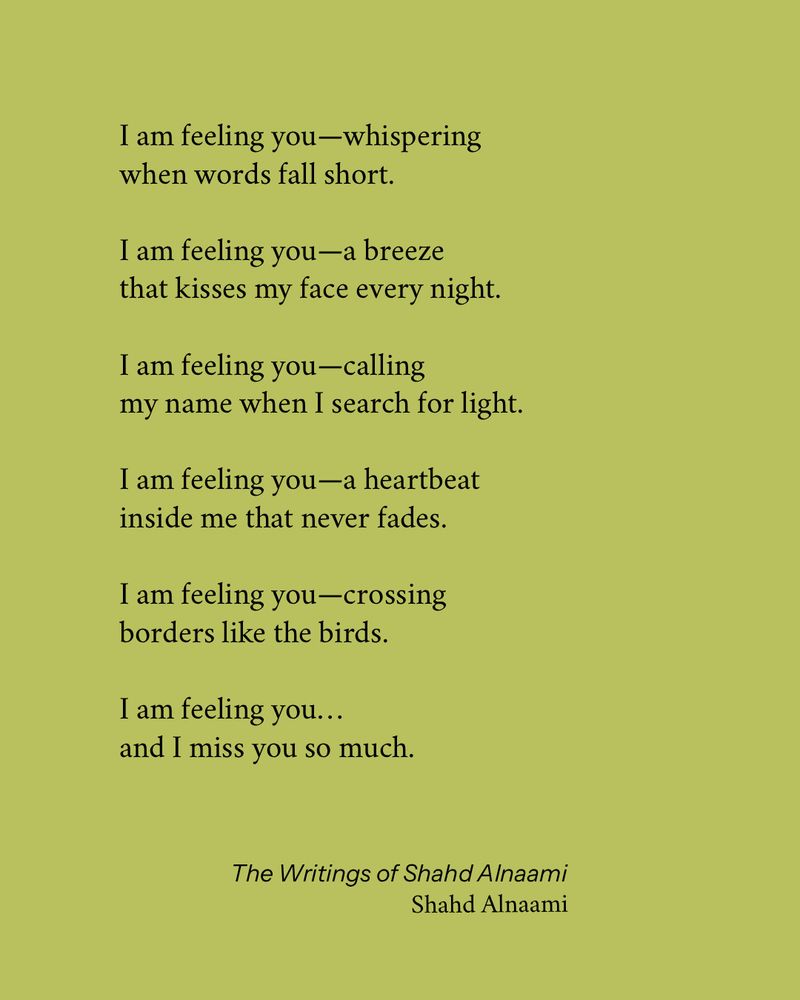 I am feeling you—whispering
when words fall short.

I am feeling you—a breeze
that kisses my face every night.

I am feeling you—calling
my name when I search for light.

I am feeling you—a heartbeat
inside me that never fades.

I am feeling you—crossing
borders like the birds.

I am feeling you…
and I miss you so much.

The Writings of Shahd Alnaami
Shahd Alnaami